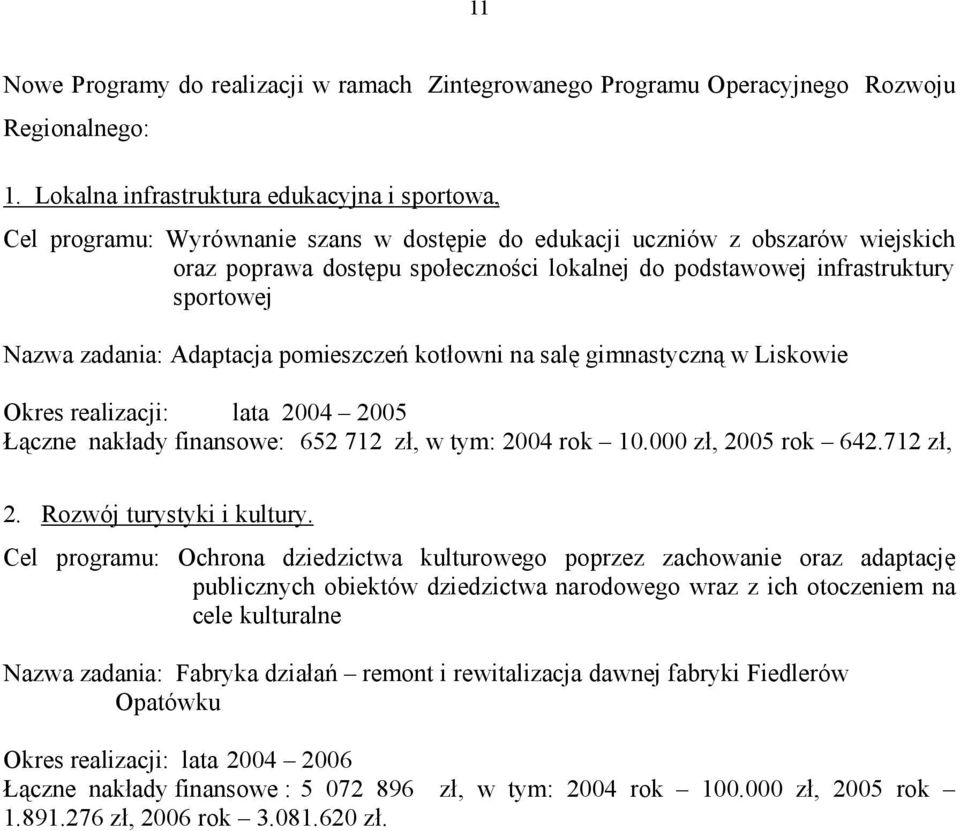 11

Nowe Programy do realizacji w ramach Zintegrowanego Programu Operacyjnego Rozwoju Regionalnego:

1. Lokalna infrastruktura edukacyjna i sportowa,

Cel programu: Wyrównanie szans w dostępie do edukacji uczniów z obszarów wiejskich oraz poprawa dostępu społeczności lokalnej do podstawowej infrastruktury sportowej

Nazwa zadania: Adaptacja pomieszczeń kotłowni na salę gimnastyczną w Liskowie

Okres realizacji: lata 2004 – 2005
Łączne nakłady finansowe: 652 712 zł, w tym: 2004 rok – 10.000 zł, 2005 rok – 642.712 zł,

2. Rozwój turystyki i kultury.

Cel programu: Ochrona dziedzictwa kulturowego poprzez zachowanie oraz adaptację publicznych obiektów dziedzictwa narodowego wraz z ich otoczeniem na cele kulturalne

Nazwa zadania: Fabryka działań – remont i rewitalizacja dawnej fabryki Fiedlerów Opatówku

Okres realizacji: lata 2004 – 2006
Łączne nakłady finansowe : 5 072 896 zł, w tym: 2004 rok – 100.000 zł, 2005 rok – 1.891.276 zł, 2006 rok – 3.081.620 zł.